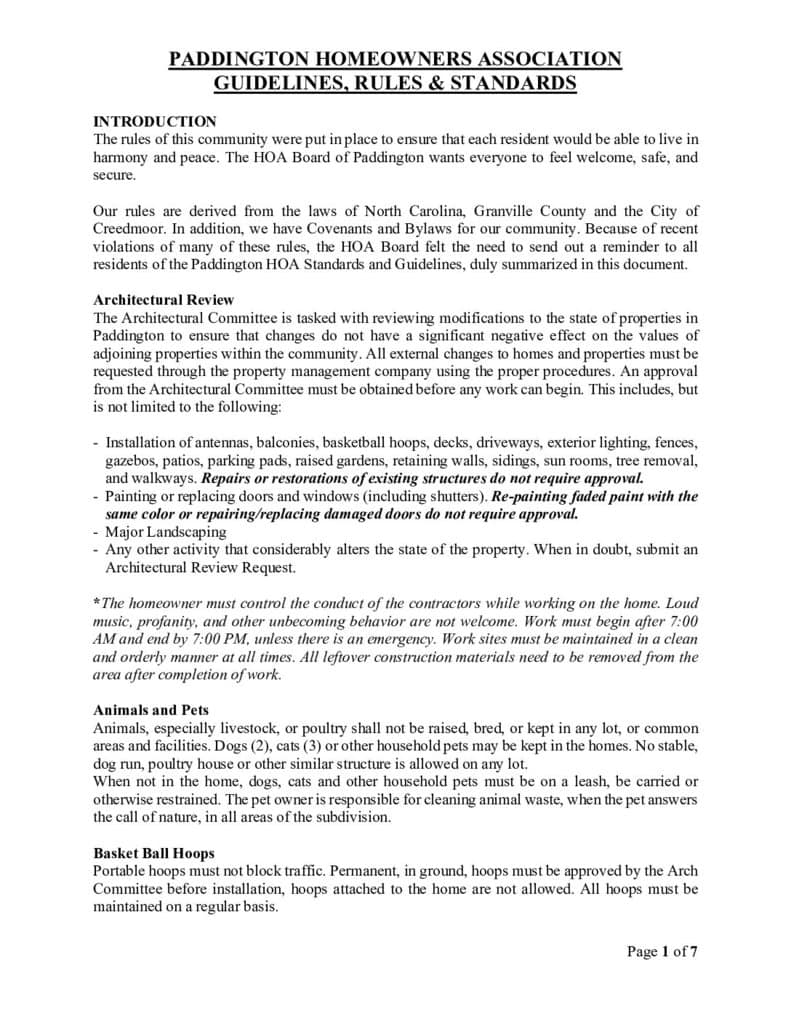 PADDINGTON HOMEOWNERS ASSOCIATION
GUIDELINES, RULES & STANDARDS

INTRODUCTION
The rules of this community were put in place to ensure that each resident would be able to live in harmony and peace. The HOA Board of Paddington wants everyone to feel welcome, safe, and secure.

Our rules are derived from the laws of North Carolina, Granville County and the City of Creedmoor. In addition, we have Covenants and Bylaws for our community. Because of recent violations of many of these rules, the HOA Board felt the need to send out a reminder to all residents of the Paddington HOA Standards and Guidelines, duly summarized in this document.

Architectural Review
The Architectural Committee is tasked with reviewing modifications to the state of properties in Paddington to ensure that changes do not have a significant negative effect on the values of adjoining properties within the community. All external changes to homes and properties must be requested through the property management company using the proper procedures. An approval from the Architectural Committee must be obtained before any work can begin. This includes, but is not limited to the following:

- Installation of antennas, balconies, basketball hoops, decks, driveways, exterior lighting, fences, gazebos, patios, parking pads, raised gardens, retaining walls, sidings, sun rooms, tree removal, and walkways. Repairs or restorations of existing structures do not require approval.
- Painting or replacing doors and windows (including shutters). Re-painting faded paint with the same color or repairing/replacing damaged doors do not require approval.
- Major Landscaping
- Any other activity that considerably alters the state of the property. When in doubt, submit an Architectural Review Request.

*The homeowner must control the conduct of the contractors while working on the home. Loud music, profanity, and other unbecoming behavior are not welcome. Work must begin after 7:00 AM and end by 7:00 PM, unless there is an emergency. Work sites must be maintained in a clean and orderly manner at all times. All leftover construction materials need to be removed from the area after completion of work.

Animals and Pets
Animals, especially livestock, or poultry shall not be raised, bred, or kept in any lot, or common areas and facilities. Dogs (2), cats (3) or other household pets may be kept in the homes. No stable, dog run, poultry house or other similar structure is allowed on any lot.
When not in the home, dogs, cats and other household pets must be on a leash, be carried or otherwise restrained. The pet owner is responsible for cleaning animal waste, when the pet answers the call of nature, in all areas of the subdivision.

Basket Ball Hoops
Portable hoops must not block traffic. Permanent, in ground, hoops must be approved by the Arch Committee before installation, hoops attached to the home are not allowed. All hoops must be maintained on a regular basis.

Page 1 of 7